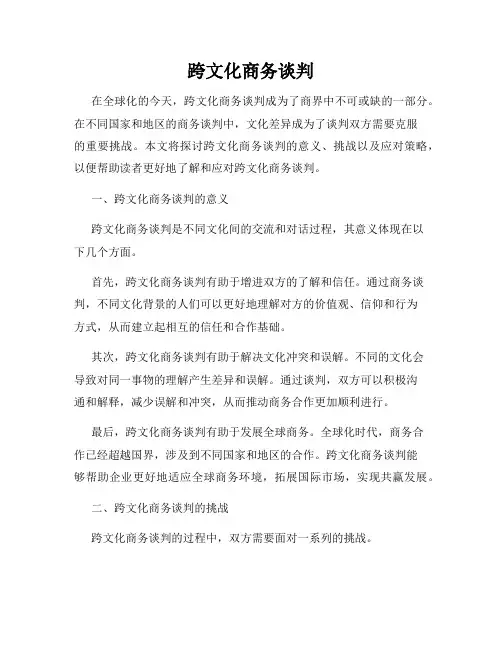 跨文化商务谈判

在全球化的今天，跨文化商务谈判成为了商界中不可或缺的一部分。在不同国家和地区的商务谈判中，文化差异成为了谈判双方需要克服的重要挑战。本文将探讨跨文化商务谈判的意义、挑战以及应对策略，以便帮助读者更好地了解和应对跨文化商务谈判。

一、跨文化商务谈判的意义

跨文化商务谈判是不同文化间的交流和对话过程，其意义体现在以下几个方面。

首先，跨文化商务谈判有助于增进双方的了解和信任。通过商务谈判，不同文化背景的人们可以更好地理解对方的价值观、信仰和行为方式，从而建立起相互的信任和合作基础。

其次，跨文化商务谈判有助于解决文化冲突和误解。不同的文化会导致对同一事物的理解产生差异和误解。通过谈判，双方可以积极沟通和解释，减少误解和冲突，从而推动商务合作更加顺利进行。

最后，跨文化商务谈判有助于发展全球商务。全球化时代，商务合作已经超越国界，涉及到不同国家和地区的合作。跨文化商务谈判能够帮助企业更好地适应全球商务环境，拓展国际市场，实现共赢发展。

二、跨文化商务谈判的挑战

跨文化商务谈判的过程中，双方需要面对一系列的挑战。